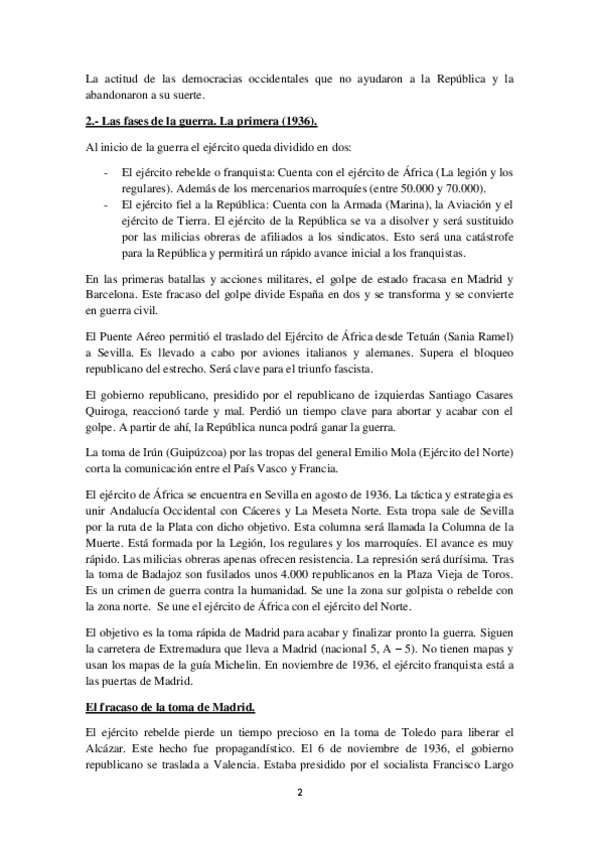 La actitud de las democracias occidentales que no ayudaron a la República y la abandonaron a su suerte.

2.- Las fases de la guerra. La primera (1936).

Al inicio de la guerra el ejército queda dividido en dos:

- El ejército rebelde o franquista: Cuenta con el ejército de África (La legión y los regulares). Además de los mercenarios marroquíes (entre 50.000 y 70.000).
- El ejército fiel a la República: Cuenta con la Armada (Marina), la Aviación y el ejército de Tierra. El ejército de la República se va a disolver y será sustituido por las milicias obreras de afiliados a los sindicatos. Esto será una catástrofe para la República y permitirá un rápido avance inicial a los franquistas.

En las primeras batallas y acciones militares, el golpe de estado fracasa en Madrid y Barcelona. Este fracaso del golpe divide España en dos y se transforma y se convierte en guerra civil.

El Puente Aéreo permitió el traslado del Ejército de África desde Tetuán (Sania Ramel) a Sevilla. Es llevado a cabo por aviones italianos y alemanes. Supera el bloqueo republicano del estrecho. Será clave para el triunfo fascista.

El gobierno republicano, presidido por el republicano de izquierdas Santiago Casares Quiroga, reaccionó tarde y mal. Perdió un tiempo clave para abortar y acabar con el golpe. A partir de ahí, la República nunca podrá ganar la guerra.

La toma de Irún (Guipúzcoa) por las tropas del general Emilio Mola (Ejército del Norte) corta la comunicación entre el País Vasco y Francia.

El ejército de África se encuentra en Sevilla en agosto de 1936. La táctica y estrategia es unir Andalucía Occidental con Cáceres y La Meseta Norte. Esta tropa sale de Sevilla por la ruta de la Plata con dicho objetivo. Esta columna será llamada la Columna de la Muerte. Está formada por la Legión, los regulares y los marroquíes. El avance es muy rápido. Las milicias obreras apenas ofrecen resistencia. La represión será durísima. Tras la toma de Badajoz son fusilados unos 4.000 republicanos en la Plaza Vieja de Toros. Es un crimen de guerra contra la humanidad. Se une la zona sur golpista o rebelde con la zona norte. Se une el ejército de África con el ejército del Norte.

El objetivo es la toma rápida de Madrid para acabar y finalizar pronto la guerra. Siguen la carretera de Extremadura que lleva a Madrid (nacional 5, A – 5). No tienen mapas y usan los mapas de la guía Michelin. En noviembre de 1936, el ejército franquista está a las puertas de Madrid.

El fracaso de la toma de Madrid.

El ejército rebelde pierde un tiempo precioso en la toma de Toledo para liberar el Alcázar. Este hecho fue propagandístico. El 6 de noviembre de 1936, el gobierno republicano se traslada a Valencia. Estaba presidido por el socialista Francisco Largo

2